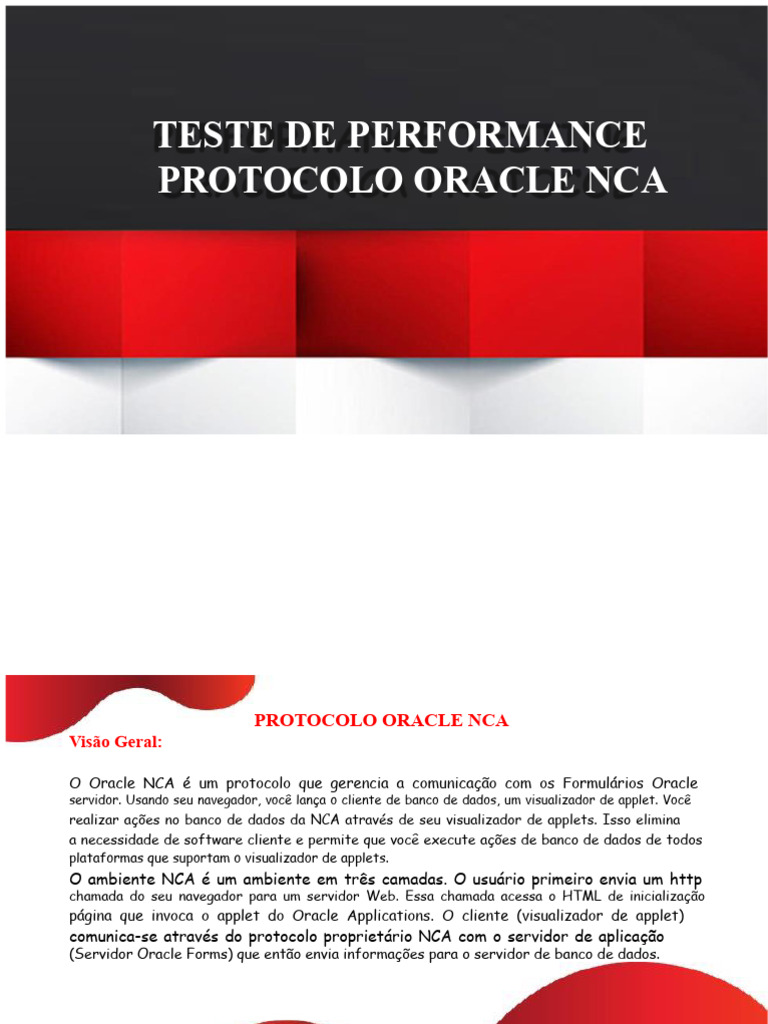 TESTE DE PERFORMANCE
PROTOCOLO ORACLE NCA

PROTOCOLO ORACLE NCA

Visão Geral:

O Oracle NCA é um protocolo que gerencia a comunicação com os Formulários Oracle servidor. Usando seu navegador, você lança o cliente de banco de dados, um visualizador de applet. Você realizar ações no banco de dados da NCA através de seu visualizador de applets. Isso elimina a necessidade de software cliente e permite que você execute ações de banco de dados de todos plataformas que suportam o visualizador de applets.

O ambiente NCA é um ambiente em três camadas. O usuário primeiro envia um http chamada do seu navegador para um servidor Web. Essa chamada acessa o HTML de inicialização página que invoca o applet do Oracle Applications. O cliente (visualizador de applet) comunica-se através do protocolo proprietário NCA com o servidor de aplicação (Servidor Oracle Forms) que então envia informações para o servidor de banco de dados.